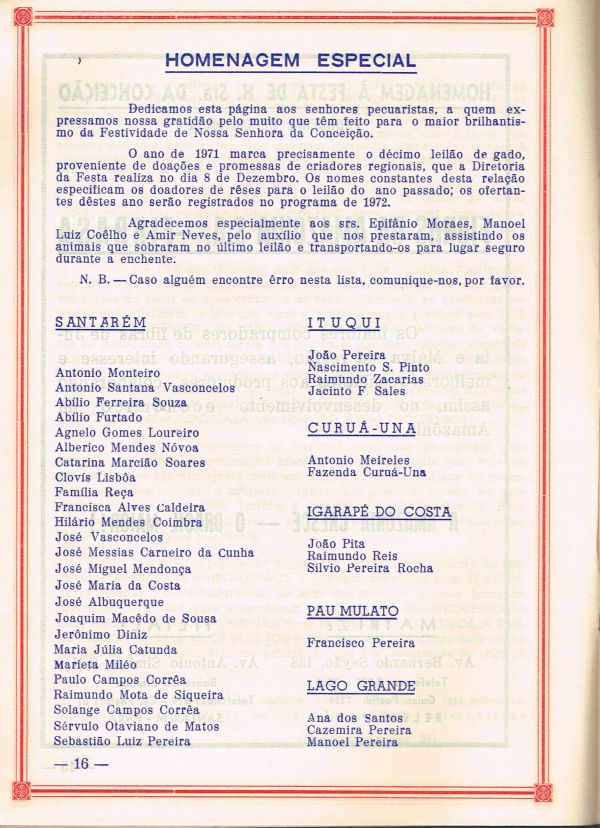 HOMENAGEM ESPECIAL

Dedicamos esta página aos senhores pecuaristas, a quem expressamos nossa gratidão pelo muito que têm feito para o maior brilhantismo da Festividade de Nossa Senhora da Conceição.

O ano de 1971 marca precisamente o décimo leilão de gado, proveniente de doações e promessas de criadores regionais, que a Diretoria da Festa realiza no dia 8 de Dezembro. Os nomes constantes desta relação especificam os doadores de rêses para o leilão do ano passado; os ofertantes dêstes ano serão registrados no programa de 1972.

Agradecemos especialmente aos srs. Epifânio Moraes, Manoel Luiz Coêlho e Amir Neves, pelo auxílio que nos prestaram, assistindo os animais que sobraram no último leilão e transportando-os para lugar seguro durante a enchente.

N. B. — Caso alguém encontre êrro nesta lista, comunique-nos, por favor.

SANTARÉM

Antonio Monteiro
Antonio Santana Vasconcelos
Abílio Ferreira Souza
Abílio Furtado
Agnelo Gomes Loureiro
Alberico Mendes Nóvoa
Catarina Marcião Soares
Clovís Lisbôa
Família Reça
Francisca Alves Caldeira
Hilário Mendes Coimbra
José Vasconcelos
José Messias Carneiro da Cunha
José Miguel Mendonça
José Maria da Costa
José Albuquerque
Joaquim Macêdo de Sousa
Jerônimo Diniz
Maria Júlia Catunda
Marieta Miléo
Paulo Campos Corrêa
Raimundo Mota de Siqueira
Solange Campos Corrêa
Sérvulo Otaviano de Matos
Sebastião Luiz Pereira

ITUQUI

João Pereira
Nascimento S. Pinto
Raimundo Zacarias
Jacinto F. Sales

CURUÁ-UNA

Antonio Meireles
Fazenda Curuá-Una

IGARAPÉ DO COSTA

João Pita
Raimundo Reis
Silvio Pereira Rocha

PAU MULATO

Francisco Pereira

LAGO GRANDE

Ana dos Santos
Cazemira Pereira
Manoel Pereira

— 16 —